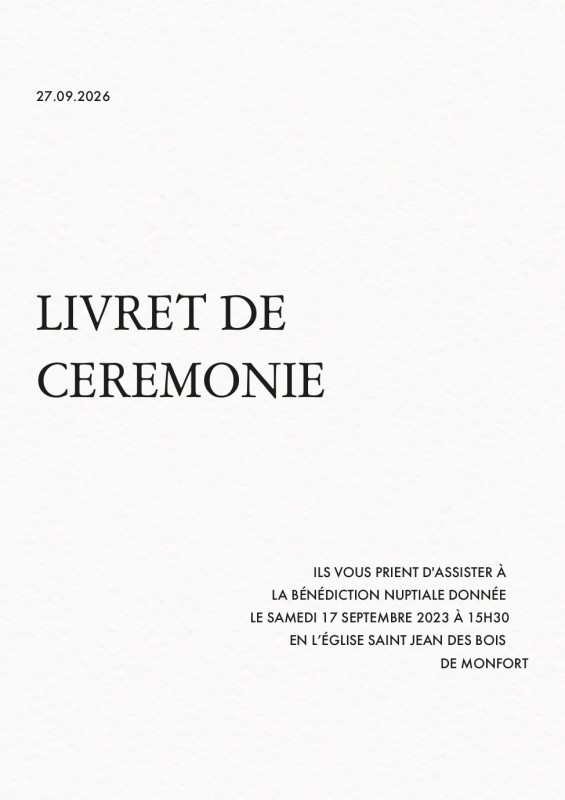 27.09.2026

LIVRET DE CEREMONIE

ILS VOUS PRIENT D'ASSISTER À LA BÉNÉDICTION NUPTIALE DONNÉE LE SAMEDI 17 SEPTEMBRE 2023 À 15H30 EN L'ÉGLISE SAINT JEAN DES BOIS DE MONFORT